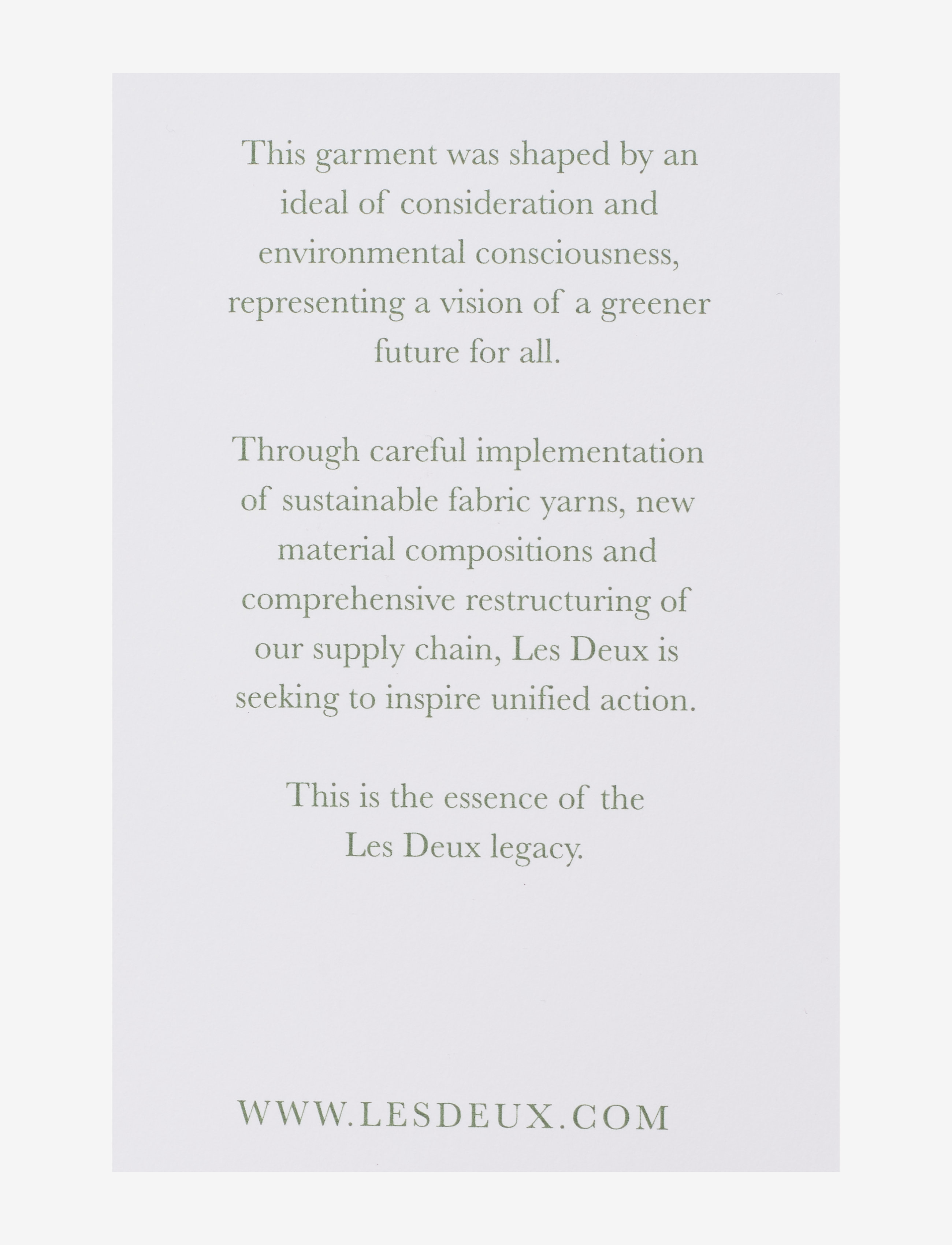 This garment was shaped by an ideal of consideration and environmental consciousness, representing a vision of a greener future for all.

Through careful implementation of sustainable fabric yarns, new material compositions and comprehensive restructuring of our supply chain, Les Deux is seeking to inspire unified action.

This is the essence of the Les Deux legacy.

WWW.LESDEUX.COM